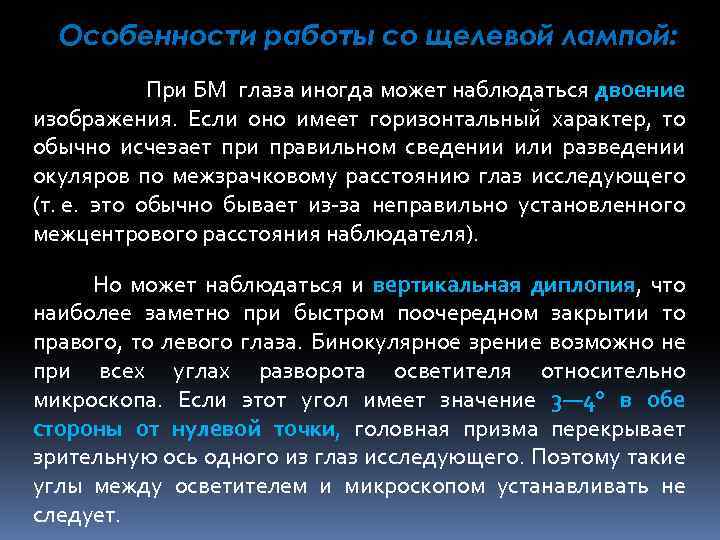 Особенности работы со щелевой лампой:

При БМ глаза иногда может наблюдаться двоение изображения. Если оно имеет горизонтальный характер, то обычно исчезает при правильном сведении или разведении окуляров по межзрачковому расстоянию глаз исследующего (т. е. это обычно бывает из-за неправильно установленного межцентрового расстояния наблюдателя).

Но может наблюдаться и вертикальная диплопия, что наиболее заметно при быстром поочередном закрытии то правого, то левого глаза. Бинокулярное зрение возможно не при всех углах разворота осветителя относительно микроскопа. Если этот угол имеет значение 3—4° в обе стороны от нулевой точки, головная призма перекрывает зрительную ось одного из глаз исследующего. Поэтому такие углы между осветителем и микроскопом устанавливать не следует.